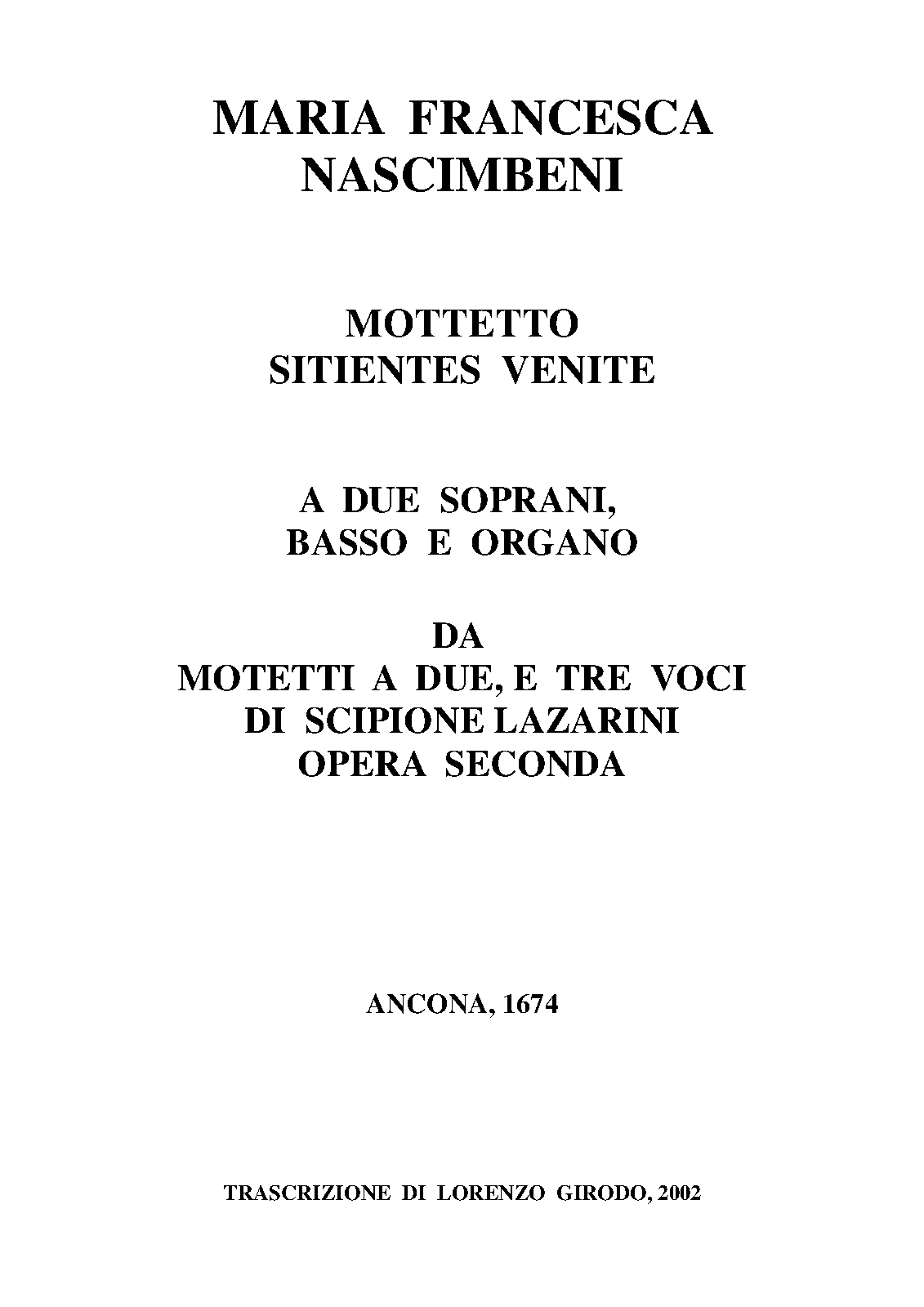 MARIA FRANCESCA NASCIMBENI

MOTTETTO
SITIENTES VENITE

A DUE SOPRANI,
BASSO E ORGANO

DA
MOTETTI A DUE, E TRE VOCI
DI SCIPIONE LAZARINI
OPERA SECONDA

ANCONA, 1674

TRASCRIZIONE DI LORENZO GIRODO, 2002